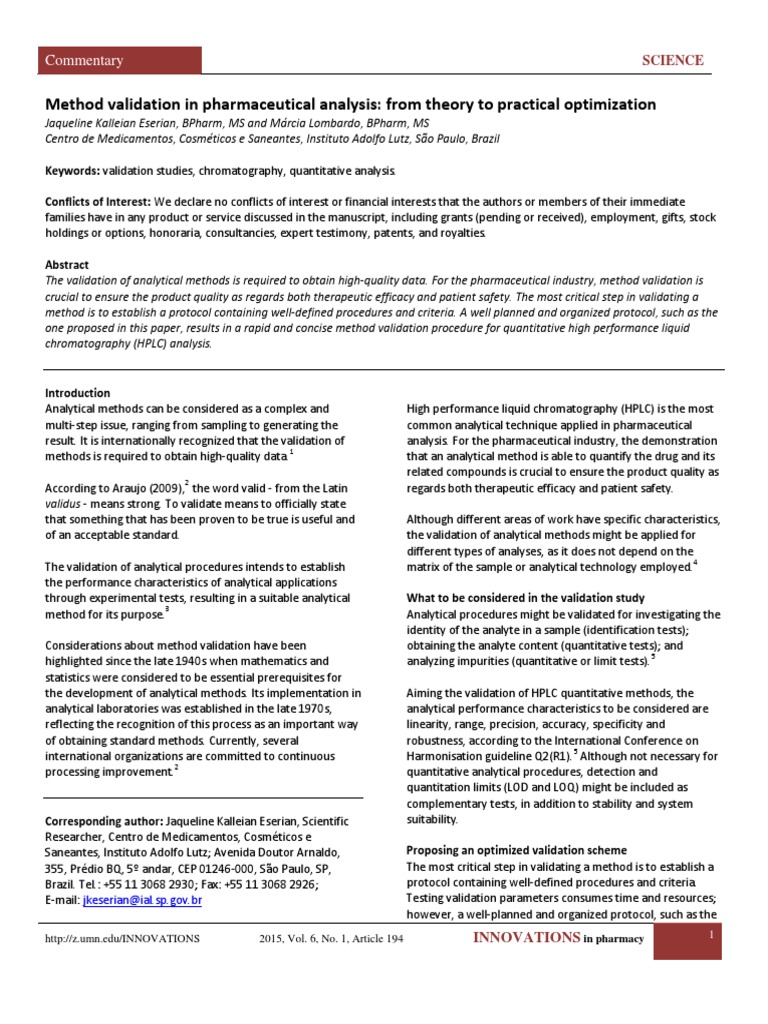 Commentary

SCIENCE

Method validation in pharmaceutical analysis: from theory to practical optimization

Jaqueline Kalleian Eserian, BPharm, MS and Márcia Lombardo, BPharm, MS
Centro de Medicamentos, Cosméticos e Saneantes, Instituto Adolfo Lutz, São Paulo, Brazil

Keywords: validation studies, chromatography, quantitative analysis.

Conflicts of Interest: We declare no conflicts of interest or financial interests that the authors or members of their immediate families have in any product or service discussed in the manuscript, including grants (pending or received), employment, gifts, stock holdings or options, honoraria, consultancies, expert testimony, patents, and royalties.

Abstract
The validation of analytical methods is required to obtain high-quality data. For the pharmaceutical industry, method validation is crucial to ensure the product quality as regards both therapeutic efficacy and patient safety. The most critical step in validating a method is to establish a protocol containing well-defined procedures and criteria. A well planned and organized protocol, such as the one proposed in this paper, results in a rapid and concise method validation procedure for quantitative high performance liquid chromatography (HPLC) analysis.

Introduction
Analytical methods can be considered as a complex and multi-step issue, ranging from sampling to generating the result. It is internationally recognized that the validation of methods is required to obtain high-quality data.$^1$

According to Araujo (2009),$^2$ the word valid - from the Latin validus - means strong. To validate means to officially state that something that has been proven to be true is useful and of an acceptable standard.

The validation of analytical procedures intends to establish the performance characteristics of analytical applications through experimental tests, resulting in a suitable analytical method for its purpose.$^3$

Considerations about method validation have been highlighted since the late 1940s when mathematics and statistics were considered to be essential prerequisites for the development of analytical methods. Its implementation in analytical laboratories was established in the late 1970s, reflecting the recognition of this process as an important way of obtaining standard methods. Currently, several international organizations are committed to continuous processing improvement.$^2$

Corresponding author: Jaqueline Kalleian Eserian, Scientific Researcher, Centro de Medicamentos, Cosméticos e Saneantes, Instituto Adolfo Lutz; Avenida Doutor Arnaldo, 355, Prédio BQ, 5º andar, CEP 01246-000, São Paulo, SP, Brazil. Tel.: +55 11 3068 2930; Fax: +55 11 3068 2926; E-mail: jkeserian@ial.sp.gov.br

High performance liquid chromatography (HPLC) is the most common analytical technique applied in pharmaceutical analysis. For the pharmaceutical industry, the demonstration that an analytical method is able to quantify the drug and its related compounds is crucial to ensure the product quality as regards both therapeutic efficacy and patient safety.

Although different areas of work have specific characteristics, the validation of analytical methods might be applied for different types of analyses, as it does not depend on the matrix of the sample or analytical technology employed.$^4$

What to be considered in the validation study
Analytical procedures might be validated for investigating the identity of the analyte in a sample (identification tests); obtaining the analyte content (quantitative tests); and analyzing impurities (quantitative or limit tests).$^5$

Aiming the validation of HPLC quantitative methods, the analytical performance characteristics to be considered are linearity, range, precision, accuracy, specificity and robustness, according to the International Conference on Harmonisation guideline Q2(R1).$^5$ Although not necessary for quantitative analytical procedures, detection and quantitation limits (LOD and LOQ) might be included as complementary tests, in addition to stability and system suitability.

Proposing an optimized validation scheme
The most critical step in validating a method is to establish a protocol containing well-defined procedures and criteria. Testing validation parameters consumes time and resources; however, a well-planned and organized protocol, such as the

http://z.umn.edu/INNOVATIONS 2015, Vol. 6, No. 1, Article 194 INNOVATIONS in pharmacy 1